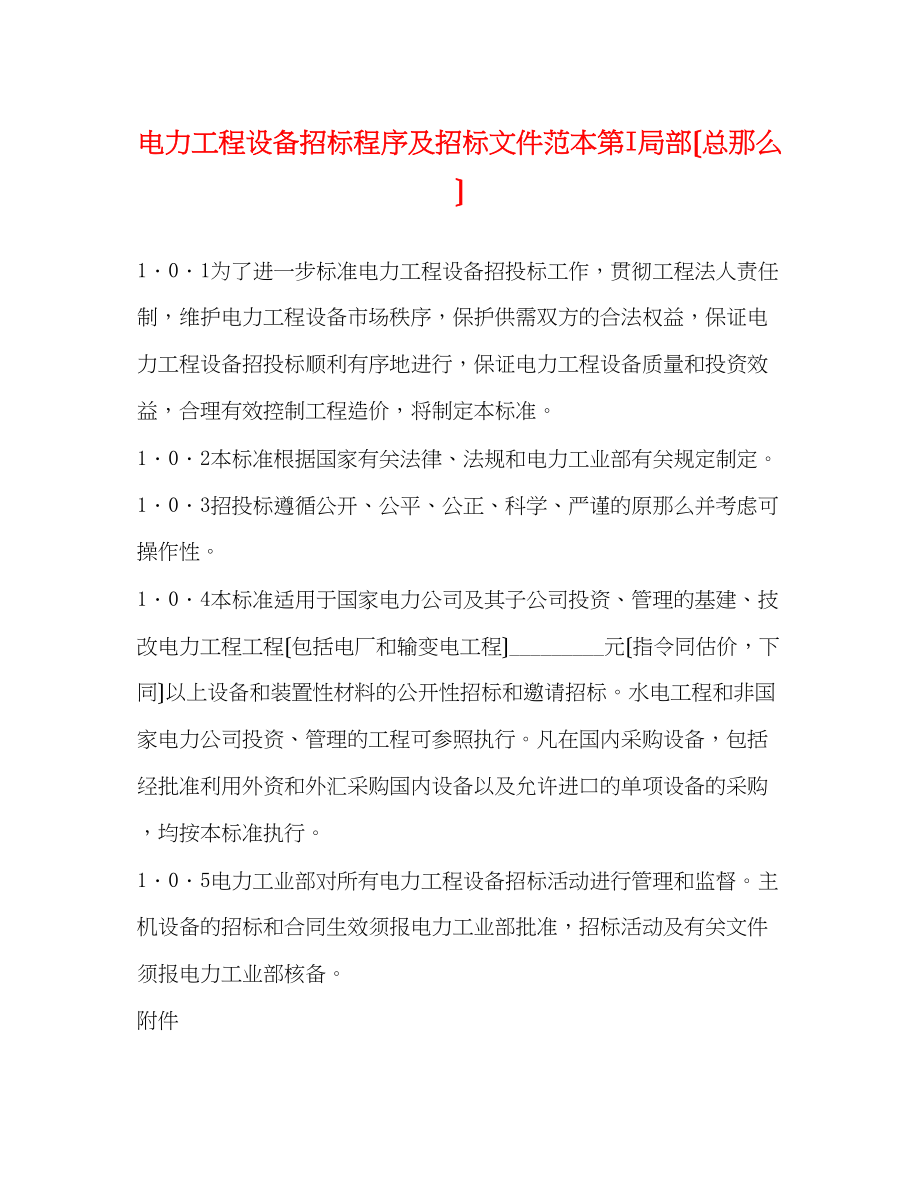 电力工程设备招标程序及招标文件范本第I局部[总那么]

1·0·1为了进一步标准电力工程设备招投标工作，贯彻工程法人责任制，维护电力工程设备市场秩序，保护供需双方的合法权益，保证电力工程设备招投标顺利有序地进行，保证电力工程设备质量和投资效益，合理有效控制工程造价，将制定本标准。

1·0·2本标准根据国家有关法律、法规和电力工业部有关规定制定。

1·0·3招投标遵循公开、公平、公正、科学、严谨的原那么并考虑可操作性。

1·0·4本标准适用于国家电力公司及其子公司投资、管理的基建、技改电力工程工程[包括电厂和输变电工程]________元[指令同估价，下同]以上设备和装置性材料的公开性招标和邀请招标。水电工程和非国家电力公司投资、管理的工程可参照执行。凡在国内采购设备，包括经批准利用外资和外汇采购国内设备以及允许进口的单项设备的采购，均按本标准执行。

1·0·5电力工业部对所有电力工程设备招标活动进行管理和监督。主机设备的招标和合同生效须报电力工业部批准，招标活动及有关文件须报电力工业部核备。

附件